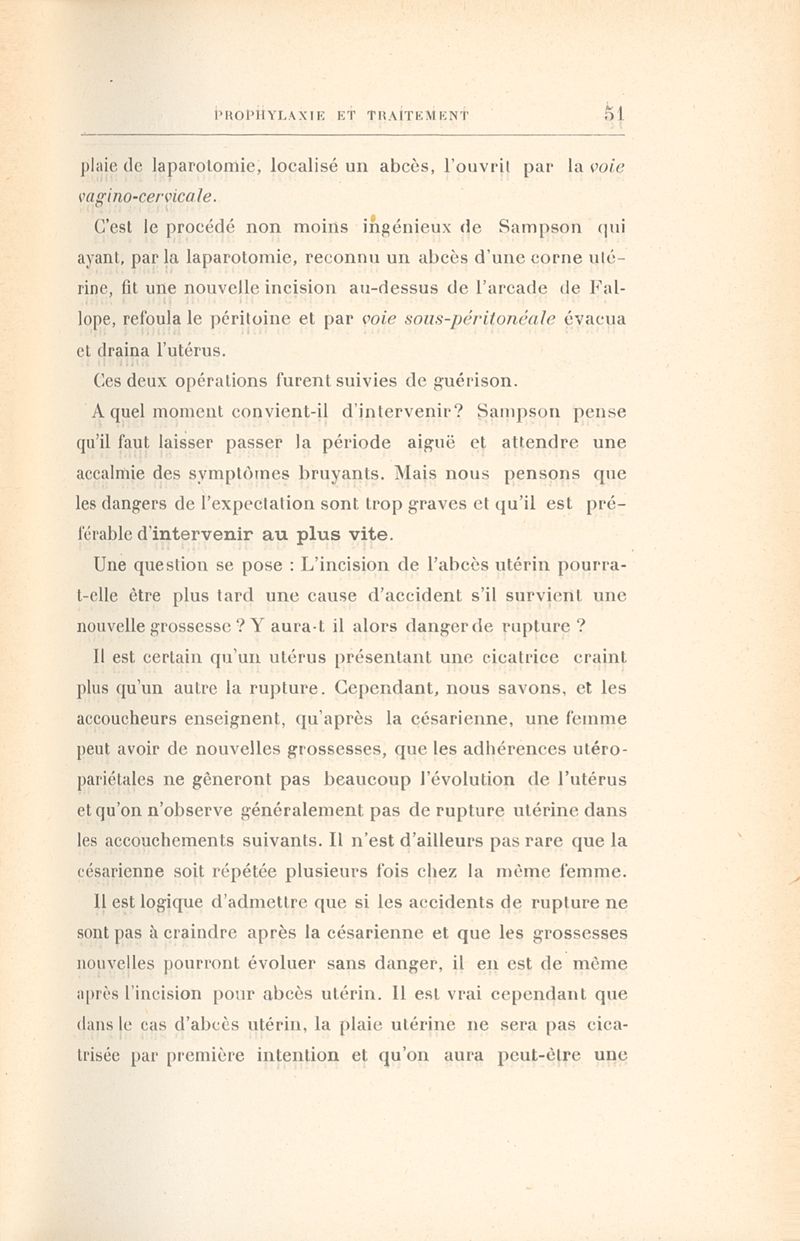 PROPHYLAXIE ET TRAITEMENT 51

plaie de laparotomie, localisé un abcès, l'ouvrit par la voie vagino-cervicale.

C'est le procédé non moins ingénieux de Sampson qui ayant, par la laparotomie, reconnu un abcès d'une corne utérine, fit une nouvelle incision au-dessus de l'arcade de Fallope, refoula le péritoine et par voie sous-péritonéale évacua et draina l'utérus.

Ces deux opérations furent suivies de guérison.

A quel moment convient-il d'intervenir? Sampson pense qu'il faut laisser passer la période aiguë et attendre une accalmie des symptômes bruyants. Mais nous pensons que les dangers de l'expectation sont trop graves et qu'il est préférable d'intervenir au plus vite.

Une question se pose : L'incision de l'abcès utérin pourra-t-elle être plus tard une cause d'accident s'il survient une nouvelle grossesse ? Y aura-t il alors danger de rupture ?

Il est certain qu'un utérus présentant une cicatrice craint plus qu'un autre la rupture. Cependant, nous savons, et les accoucheurs enseignent, qu'après la césarienne, une femme peut avoir de nouvelles grossesses, que les adhérences utéro-pariétales ne gêneront pas beaucoup l'évolution de l'utérus et qu'on n'observe généralement pas de rupture utérine dans les accouchements suivants. Il n'est d'ailleurs pas rare que la césarienne soit répétée plusieurs fois chez la même femme.

Il est logique d'admettre que si les accidents de rupture ne sont pas à craindre après la césarienne et que les grossesses nouvelles pourront évoluer sans danger, il en est de même après l'incision pour abcès utérin. Il est vrai cependant que dans le cas d'abcès utérin, la plaie utérine ne sera pas cicatrisée par première intention et qu'on aura peut-être une